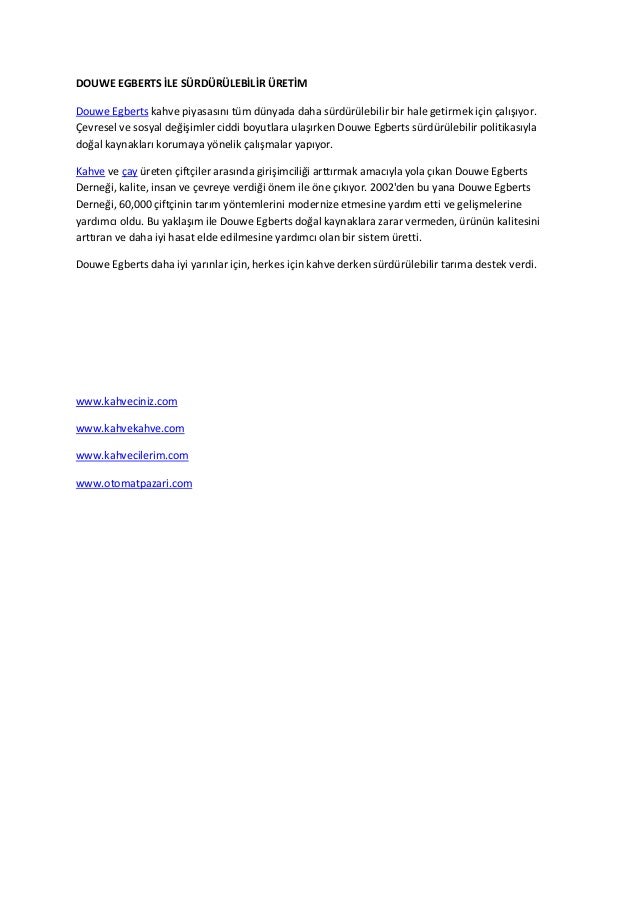 DOUWE EGBERTS İLE SÜRDÜRÜLEBİLİR ÜRETİM

Douwe Egberts kahve piyasasını tüm dünyada daha sürdürülebilir bir hale getirmek için çalışıyor. Çevresel ve sosyal değişimler ciddi boyutlara ulaşırken Douwe Egberts sürdürülebilir politikasıyla doğal kaynakları korumaya yönelik çalışmalar yapıyor.

Kahve ve çay üreten çiftçiler arasında girişimciliği arttırmak amacıyla yola çıkan Douwe Egberts Derneği, kalite, insan ve çevreye verdiği önem ile öne çıkıyor. 2002'den bu yana Douwe Egberts Derneği, 60,000 çiftçinin tarım yöntemlerini modernize etmesine yardım etti ve gelişmelerine yardımcı oldu. Bu yaklaşım ile Douwe Egberts doğal kaynaklara zarar vermeden, ürünün kalitesini arttıran ve daha iyi hasat elde edilmesine yardımcı olan bir sistem üretti.

Douwe Egberts daha iyi yarınlar için, herkes için kahve derken sürdürülebilir tarıma destek verdi.

www.kahveciniz.com

www.kahvekahve.com

www.kahvecilerim.com

www.otomatpazari.com